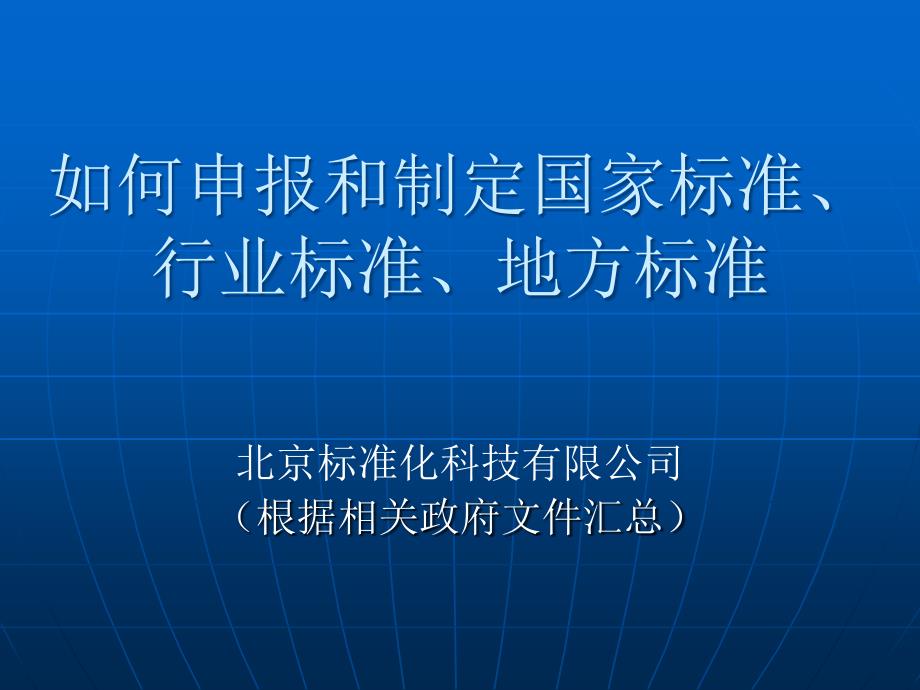 如何申报和制定国家标准、行业标准、地方标准

北京标准化科技有限公司
（根据相关政府文件汇总）